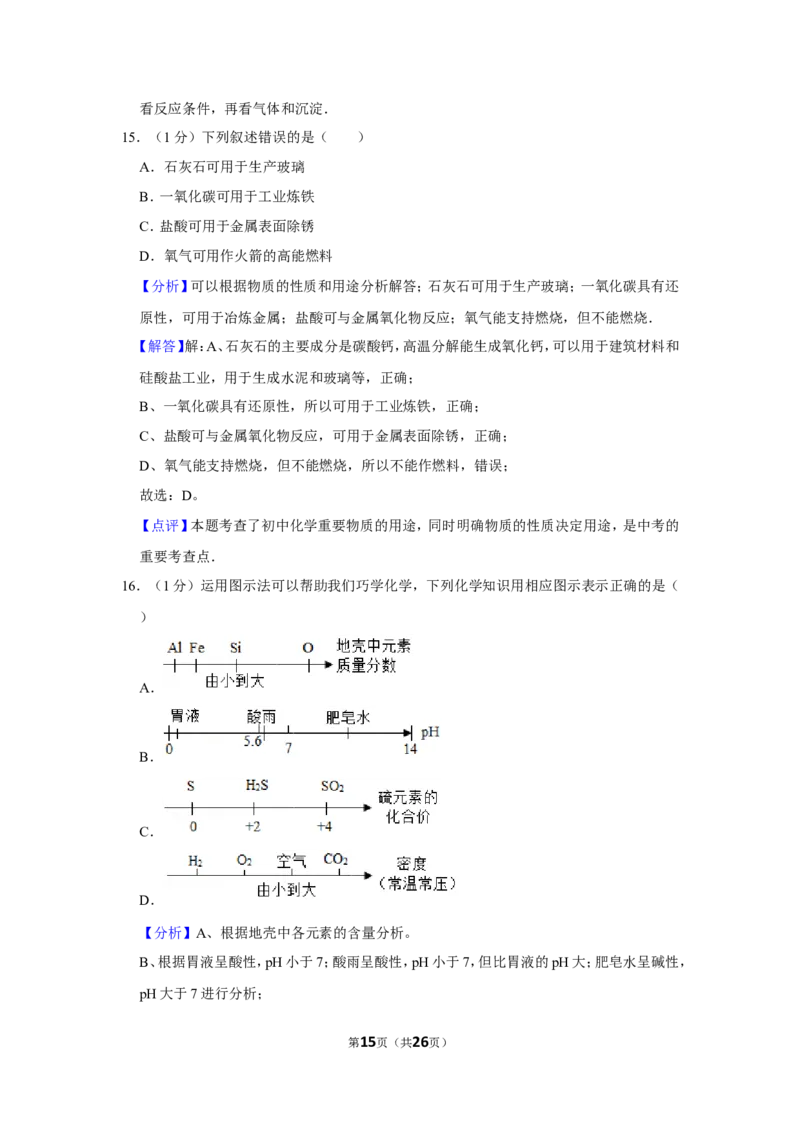 看反应条件，再看气体和沉淀．

15．（1分）下列叙述错误的是（　　）

A．石灰石可用于生产玻璃

B．一氧化碳可用于工业炼铁

C．盐酸可用于金属表面除锈

D．氧气可用作火箭的高能燃料

【分析】可以根据物质的性质和用途分析解答；石灰石可用于生产玻璃；一氧化碳具有还原性，可用于冶炼金属；盐酸可与金属氧化物反应；氧气能支持燃烧，但不能燃烧．

【解答】解：A、石灰石的主要成分是碳酸钙，高温分解能生成氧化钙，可以用于建筑材料和硅酸盐工业，用于生成水泥和玻璃等，正确；

B、一氧化碳具有还原性，所以可用于工业炼铁，正确；

C、盐酸可与金属氧化物反应，可用于金属表面除锈，正确；

D、氧气能支持燃烧，但不能燃烧，所以不能作燃料，错误；

故选：D。

【点评】本题考查了初中化学重要物质的用途，同时明确物质的性质决定用途，是中考的重要考查点．

16．（1分）运用图示法可以帮助我们巧学化学，下列化学知识用相应图示表示正确的是（　　）

A．
Al Fe Si O
地壳中元素质量分数
由小到大

B．
胃液 酸雨 肥皂水
0 5.6 7 14 pH

C．
S $H_2S$ $SO_2$
0 +2 +4
硫元素的化合价

D．
$H_2$ $O_2$ 空气 $CO_2$
密度（常温常压）
由小到大

【分析】A、根据地壳中各元素的含量分析。

B、根据胃液呈酸性，pH小于7；酸雨呈酸性，pH小于7，但比胃液的pH大；肥皂水呈碱性，pH大于7进行分析；

第15页（共26页）